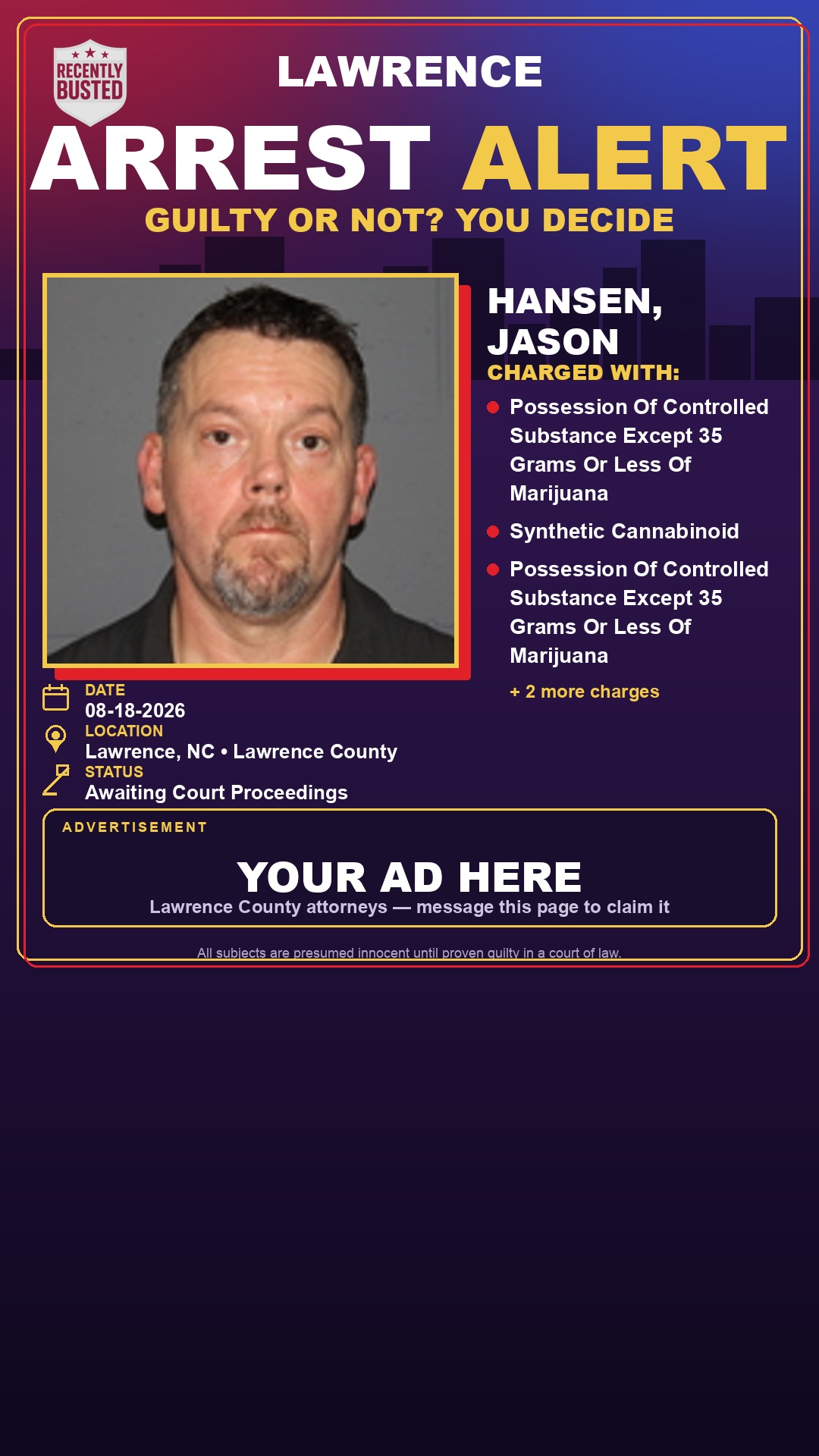 RECENTLY BUSTED

LAWRENCE

ARREST ALERT

GUILTY OR NOT? YOU DECIDE

HANSEN, JASON

CHARGED WITH:

Possession Of Controlled Substance Except 35 Grams Or Less Of Marijuana

Synthetic Cannabinoid

Possession Of Controlled Substance Except 35 Grams Or Less Of Marijuana

+ 2 more charges

DATE
08-18-2026

LOCATION
Lawrence, NC • Lawrence County

STATUS
Awaiting Court Proceedings

ADVERTISEMENT

YOUR AD HERE

Lawrence County attorneys — message this page to claim it

All subjects are presumed innocent until proven guilty in a court of law.